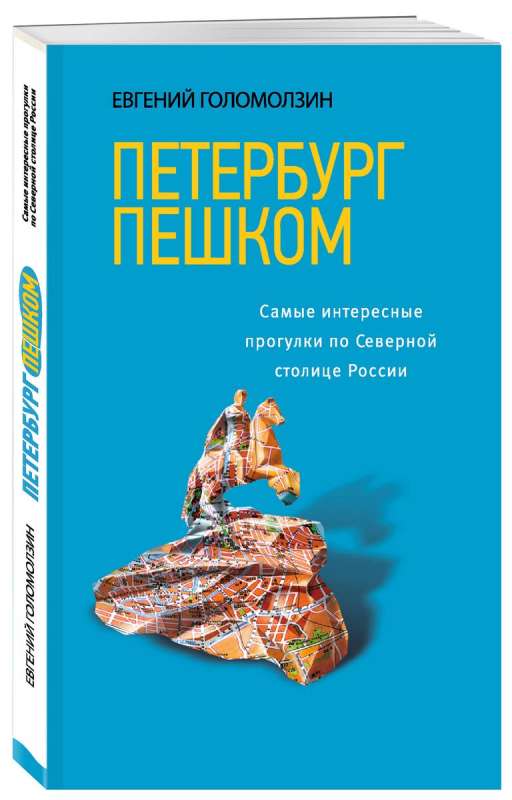 ЕВГЕНИЙ ГОЛОМОЛЗИН

ПЕТЕРБУРГ ПЕШКОМ

Самые интересные прогулки по Северной столице России

Самые интересные прогулки по Северной столице России

ПЕТЕРБУРГ ПЕШКОМ

ЕВГЕНИЙ ГОЛОМОЛЗИН